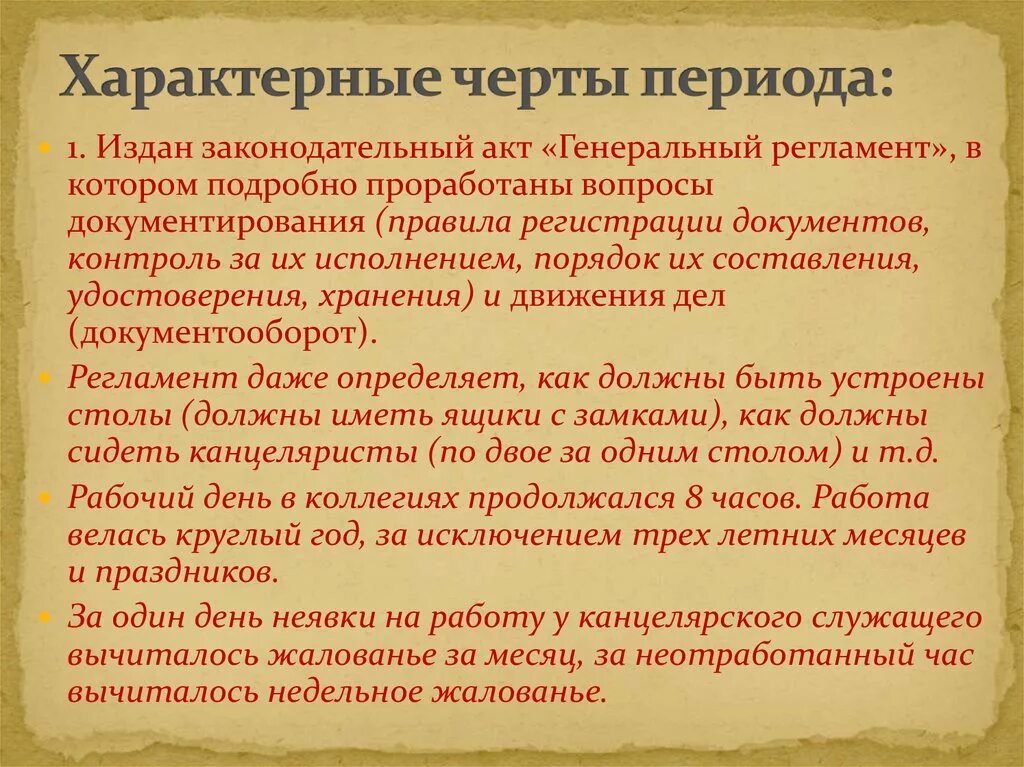 Характерные черты периода:

1. Издан законодательный акт «Генеральный регламент», в котором подробно проработаны вопросы документирования (правила регистрации документов, контроль за их исполнением, порядок их составления, удостоверения, хранения) и движения дел (документооборот).

Регламент даже определяет, как должны быть устроены столы (должны иметь ящики с замками), как должны сидеть канцеляристы (по двое за одним столом) и т.д.

Рабочий день в коллегиях продолжался 8 часов. Работа велась круглый год, за исключением трех летних месяцев и праздников.

За один день неявки на работу у канцелярского служащего вычиталось жалованье за месяц, за неотработанный час вычиталось недельное жалованье.